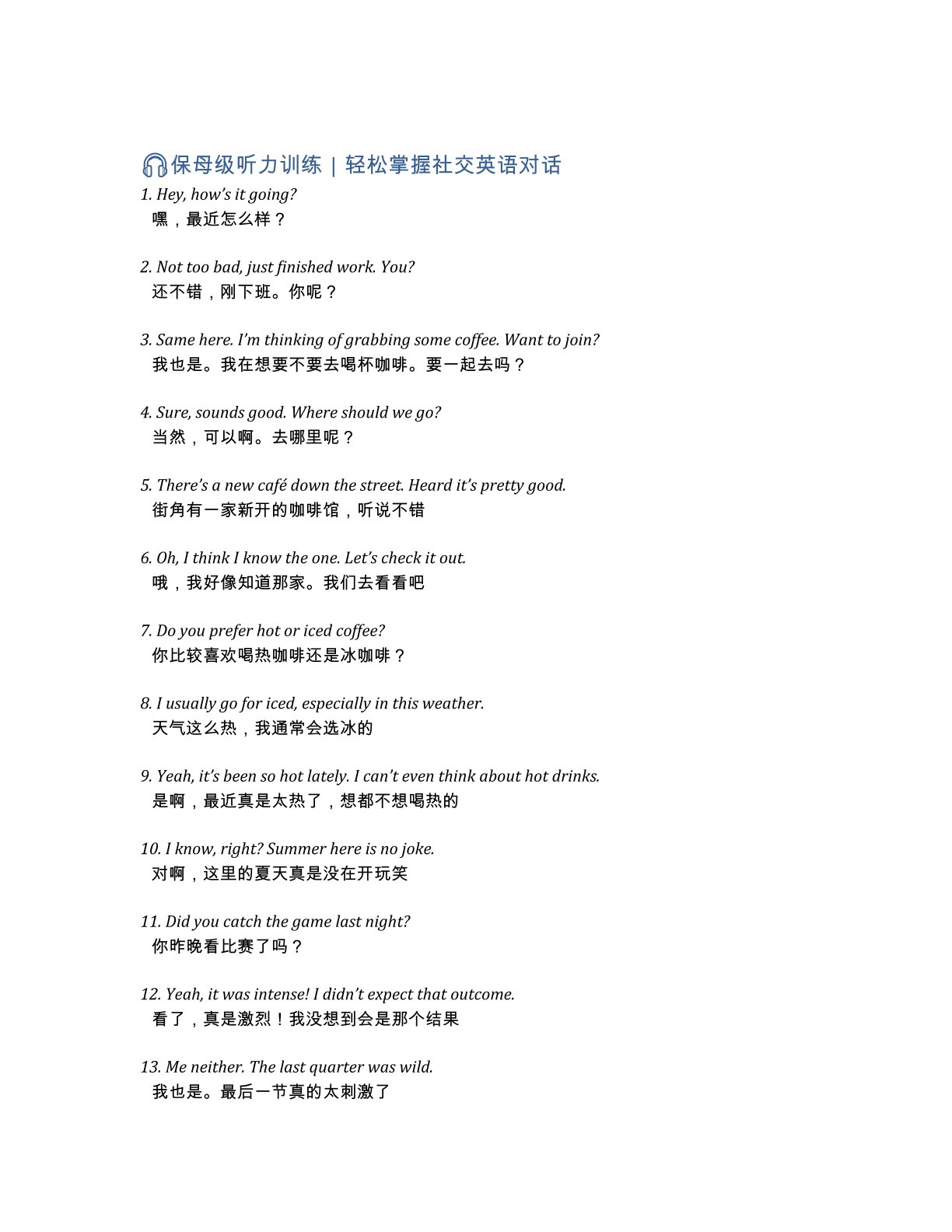 保母级听力训练｜轻松掌握社交英语对话

1. Hey, how's it going?
嘿，最近怎么样？

2. Not too bad, just finished work. You?
还不错，刚下班。你呢？

3. Same here. I'm thinking of grabbing some coffee. Want to join?
我也是。我在想要不要去喝杯咖啡。要一起去吗？

4. Sure, sounds good. Where should we go?
当然，可以啊。去哪里呢？

5. There's a new café down the street. Heard it's pretty good.
街角有一家新开的咖啡馆，听说不错

6. Oh, I think I know the one. Let's check it out.
哦，我好像知道那家。我们去看看吧

7. Do you prefer hot or iced coffee?
你比较喜欢喝热咖啡还是冰咖啡？

8. I usually go for iced, especially in this weather.
天气这么热，我通常会选冰的

9. Yeah, it's been so hot lately. I can't even think about hot drinks.
是啊，最近真是太热了，想都不想喝热的

10. I know, right? Summer here is no joke.
对啊，这里的夏天真是没在开玩笑

11. Did you catch the game last night?
你昨晚看比赛了吗？

12. Yeah, it was intense! I didn't expect that outcome.
看了，真是激烈！我没想到会是那个结果

13. Me neither. The last quarter was wild.
我也是。最后一节真的太刺激了